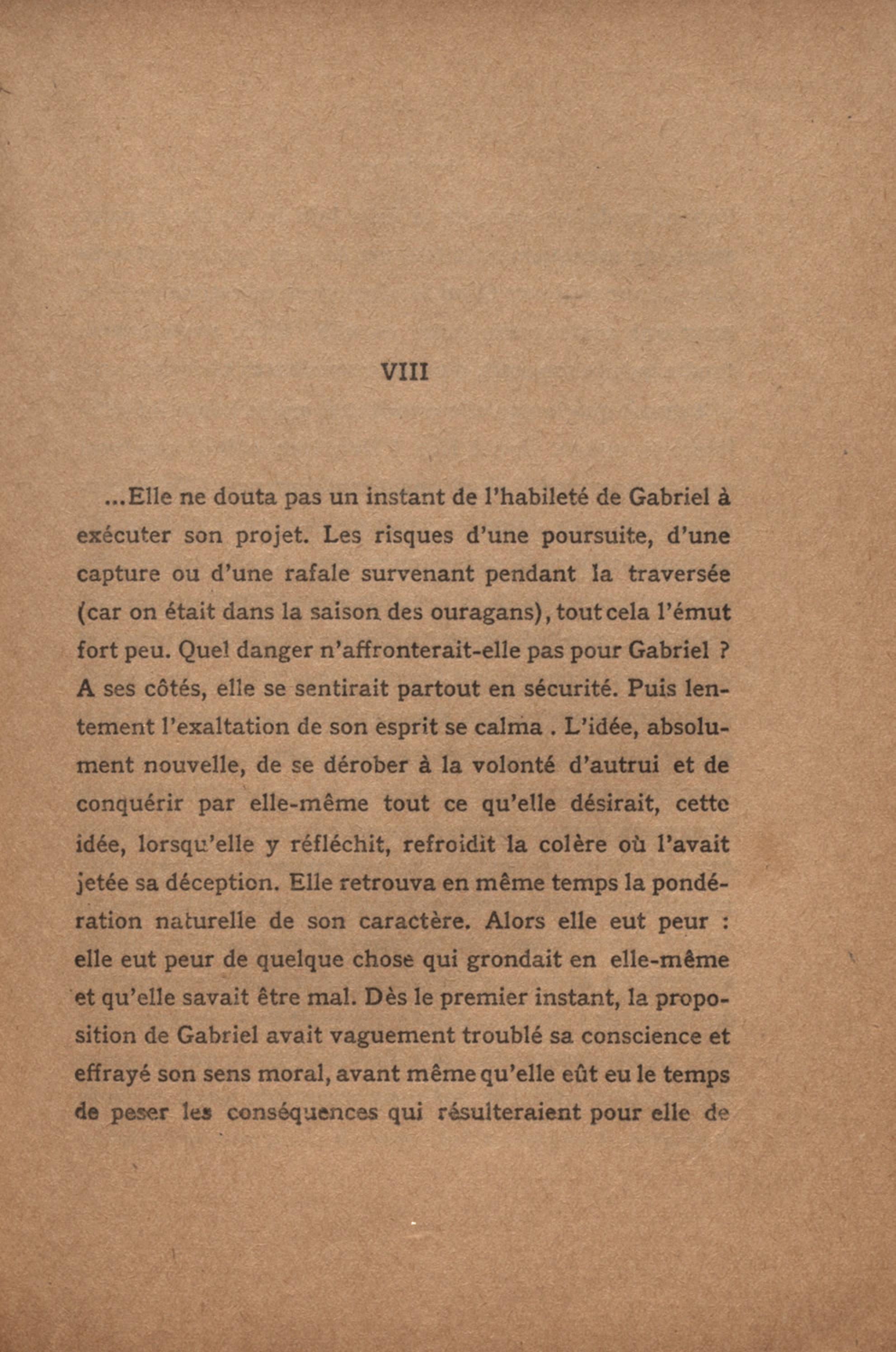 VIII

...Elle ne douta pas un instant de l'habileté de Gabriel à exécuter son projet. Les risques d'une poursuite, d'une capture ou d'une rafale survenant pendant la traversée (car on était dans la saison des ouragans), tout cela l'émut fort peu. Quel danger n'affronterait-elle pas pour Gabriel ? A ses côtés, elle se sentirait partout en sécurité. Puis lentement l'exaltation de son esprit se calma . L'idée, absolument nouvelle, de se dérober à la volonté d'autrui et de conquérir par elle-même tout ce qu'elle désirait, cette idée, lorsqu'elle y réfléchit, refroidit la colère où l'avait jetée sa déception. Elle retrouva en même temps la pondération naturelle de son caractère. Alors elle eut peur : elle eut peur de quelque chose qui grondait en elle-même et qu'elle savait être mal. Dès le premier instant, la proposition de Gabriel avait vaguement troublé sa conscience et effrayé son sens moral, avant même qu'elle eût eu le temps de peser les conséquences qui résulteraient pour elle de